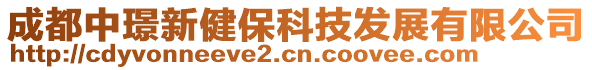 成都中璟新健保科技发展有限公司
http://cdyvonneeve2.cn.coovee.com